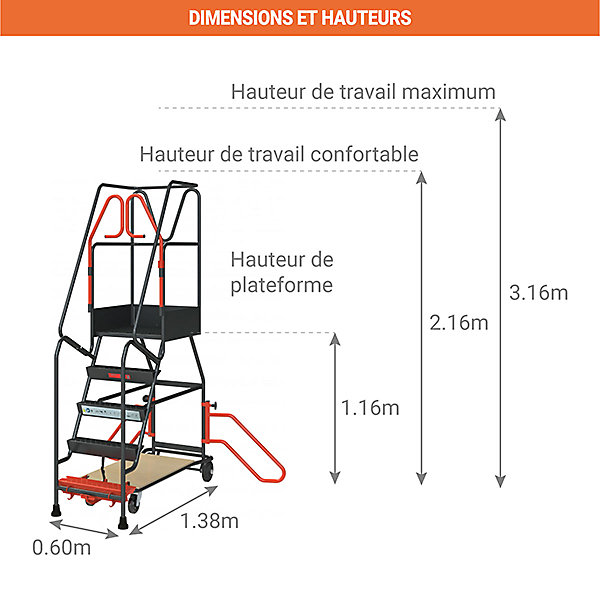 DIMENSIONS ET HAUTEURS

Hauteur de travail maximum

Hauteur de travail confortable

Hauteur de plateforme

3.16m

2.16m

1.16m

1.38m

0.60m